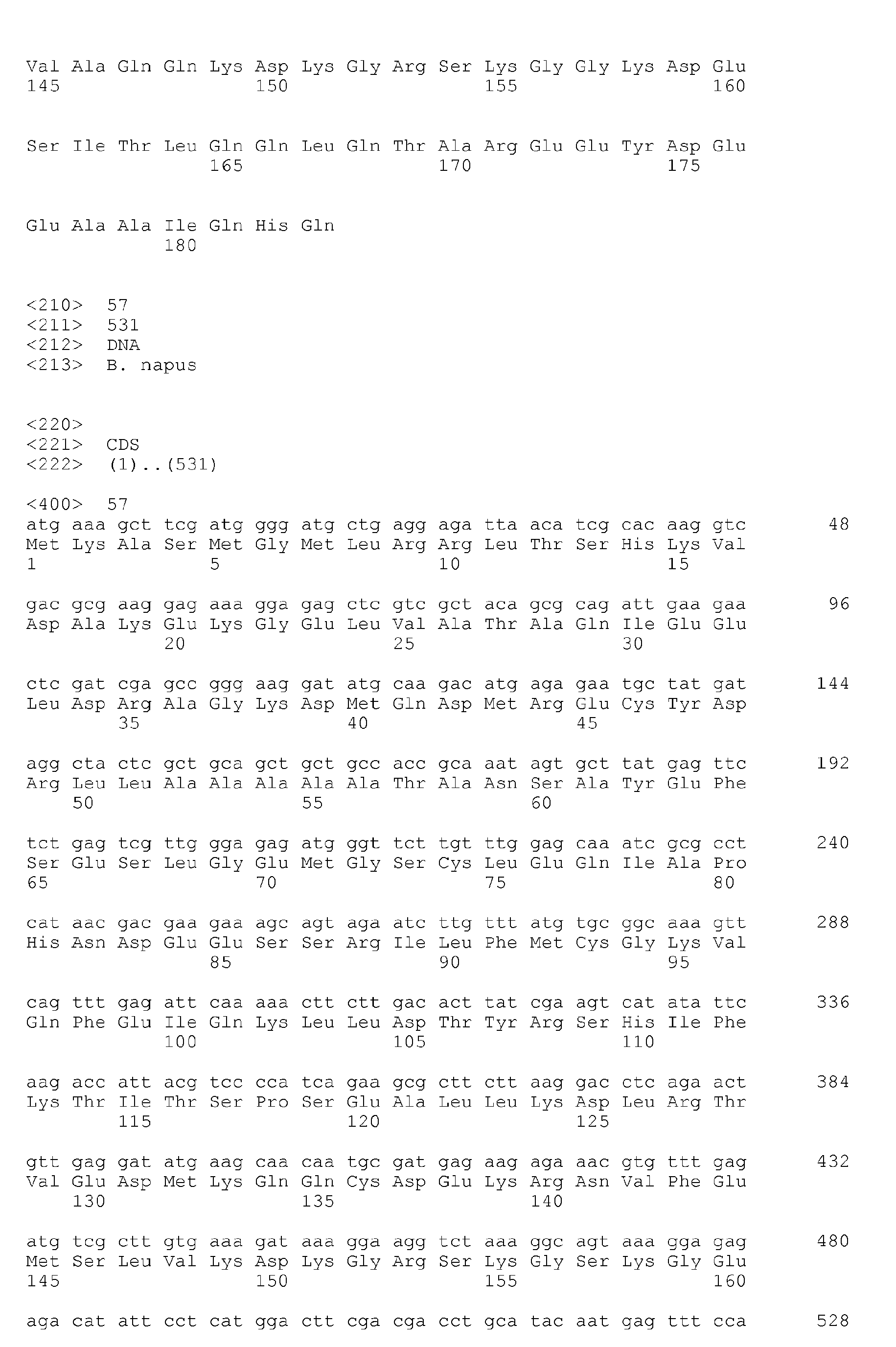 Val Ala Gln Gln Lys Asp Lys Gly Arg Ser Lys Gly Gly Lys Asp Glu
145                 150                 155                 160

Ser Ile Thr Leu Gln Gln Leu Gln Thr Ala Arg Glu Glu Tyr Asp Glu
                165                 170                 175

Glu Ala Ala Ile Gln His Gln
            180

<210>  57
<211>  531
<212>  DNA
<213>  B. napus

<220>
<221>  CDS
<222>  (1)..(531)

<400>  57
atg aaa gct tcg atg ggg atg ctg agg aga tta aca tcg cac aag gtc      48
Met Lys Ala Ser Met Gly Met Leu Arg Arg Leu Thr Ser His Lys Val
1               5                   10                  15

gac gcg aag gag aaa gga gag ctc gtc gct aca gcg cag att gaa gaa      96
Asp Ala Lys Glu Lys Gly Glu Leu Val Ala Thr Ala Gln Ile Glu Glu
            20                  25                  30

ctc gat cga gcc ggg aag gat atg caa gac atg aga gaa tgc tat gat     144
Leu Asp Arg Ala Gly Lys Asp Met Gln Asp Met Arg Glu Cys Tyr Asp
        35                  40                  45

agg cta ctc gct gca gct gct gcc acc gca aat agt gct tat gag ttc     192
Arg Leu Leu Ala Ala Ala Ala Ala Thr Ala Asn Ser Ala Tyr Glu Phe
    50                  55                  60

tct gag tcg ttg gga gag atg ggt tct tgt ttg gag caa atc gcg cct     240
Ser Glu Ser Leu Gly Glu Met Gly Ser Cys Leu Glu Gln Ile Ala Pro
65                  70                  75                  80

cat aac gac gaa gaa agc agt aga atc ttg ttt atg tgc ggc aaa gtt     288
His Asn Asp Glu Glu Ser Ser Arg Ile Leu Phe Met Cys Gly Lys Val
                85                  90                  95

cag ttt gag att caa aaa ctt ctt gac act tat cga agt cat ata ttc     336
Gln Phe Glu Ile Gln Lys Leu Leu Asp Thr Tyr Arg Ser His Ile Phe
            100                 105                 110

aag acc att acg tcc cca tca gaa gcg ctt ctt aag gac ctc aga act     384
Lys Thr Ile Thr Ser Pro Ser Glu Ala Leu Leu Lys Asp Leu Arg Thr
        115                 120                 125

gtt gag gat atg aag caa caa tgc gat gag aag aga aac gtg ttt gag     432
Val Glu Asp Met Lys Gln Gln Cys Asp Glu Lys Arg Asn Val Phe Glu
    130                 135                 140

atg tcg ctt gtg aaa gat aaa gga agg tct aaa ggc agt aaa gga gag     480
Met Ser Leu Val Lys Asp Lys Gly Arg Ser Lys Gly Ser Lys Gly Glu
145                 150                 155                 160

aga cat att cct cat gga ctt cga cga cct gca tac aat gag ttt cca     528